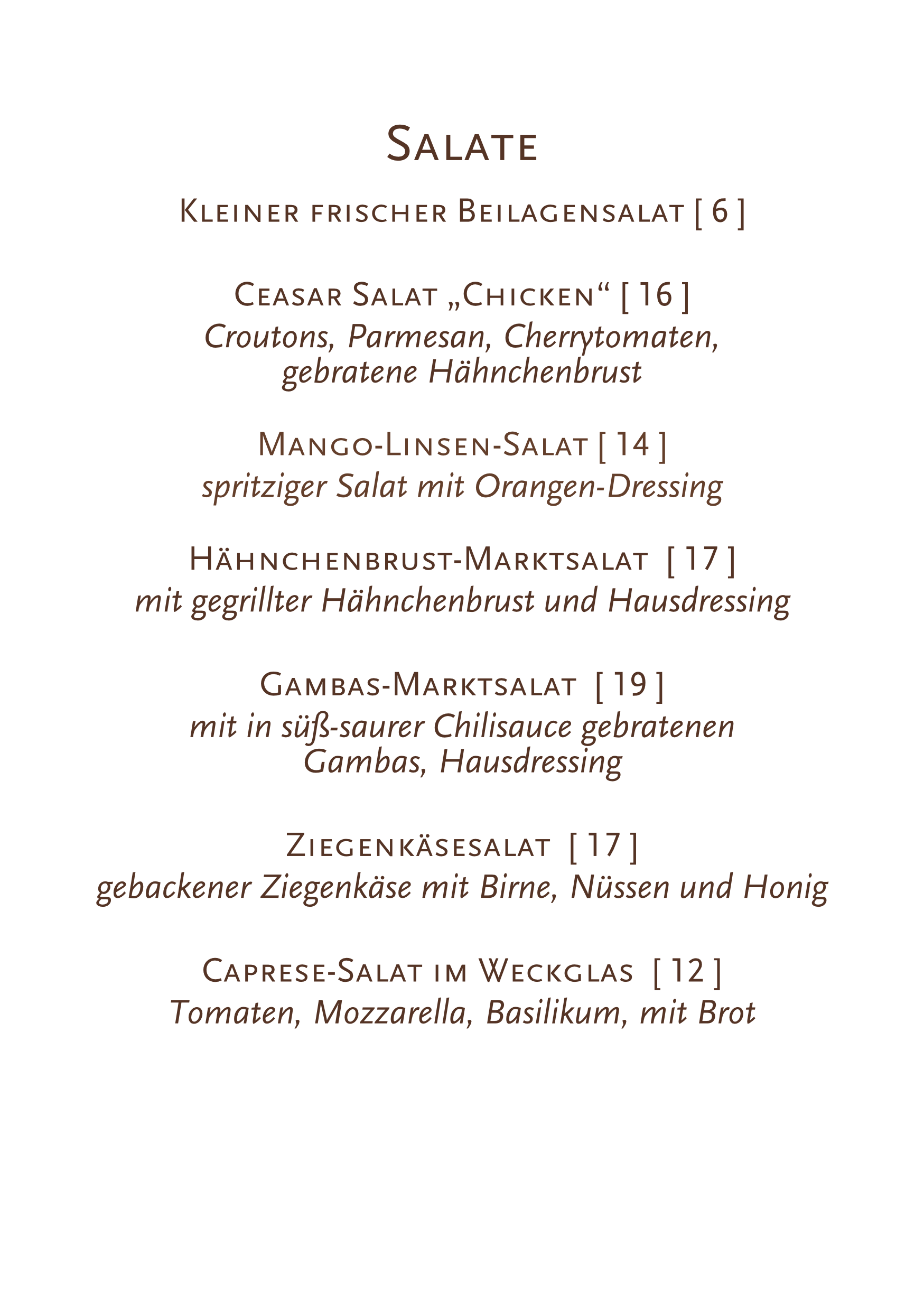 Salate

Kleiner frischer Beilagensalat [ 6 ]

Ceasar Salat „Chicken“ [ 16 ]
Croutons, Parmesan, Cherrytomaten, gebratene Hähnchenbrust

Mango-Linsen-Salat [ 14 ]
spritziger Salat mit Orangen-Dressing

Hähnchenbrust-Marktsalat [ 17 ]
mit gegrillter Hähnchenbrust und Hausdressing

Gambas-Marktsalat [ 19 ]
mit in süß-saurer Chilisauce gebratenen Gambas, Hausdressing

Ziegenkäsesalat [ 17 ]
gebackener Ziegenkäse mit Birne, Nüssen und Honig

Caprese-Salat im Weckglas [ 12 ]
Tomaten, Mozzarella, Basilikum, mit Brot